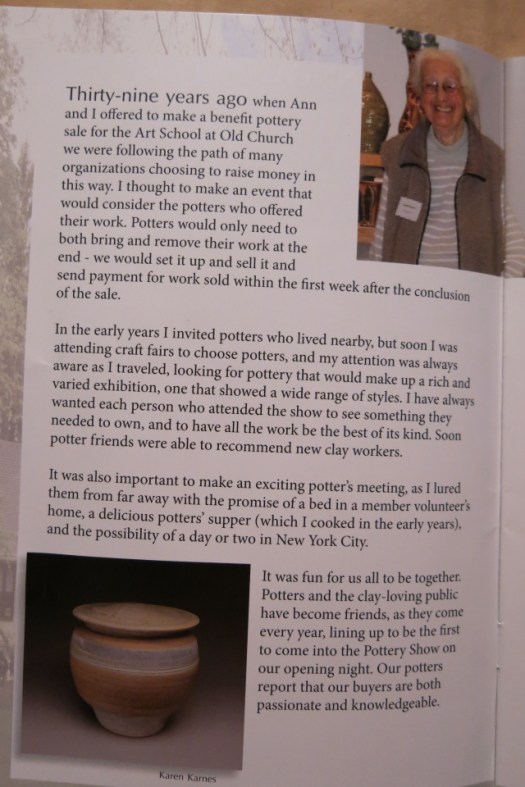 Thirty-nine years ago when Ann and I offered to make a benefit pottery sale for the Art School at Old Church we were following the path of many organizations choosing to raise money in this way. I thought to make an event that would consider the potters who offered their work. Potters would only need to both bring and remove their work at the end - we would set it up and sell it and send payment for work sold within the first week after the conclusion of the sale.

In the early years I invited potters who lived nearby, but soon I was attending craft fairs to choose potters, and my attention was always aware as I traveled, looking for pottery that would make up a rich and varied exhibition, one that showed a wide range of styles. I have always wanted each person who attended the show to see something they needed to own, and to have all the work be the best of its kind. Soon potter friends were able to recommend new clay workers.

It was also important to make an exciting potter's meeting, as I lured them from far away with the promise of a bed in a member volunteer's home, a delicious potters' supper (which I cooked in the early years), and the possibility of a day or two in New York City.

It was fun for us all to be together. Potters and the clay-loving public have become friends, as they come every year, lining up to be the first to come into the Pottery Show on our opening night. Our potters report that our buyers are both passionate and knowledgeable.

Karen Karnes